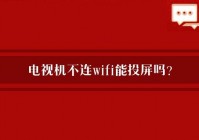 电视机不连wifi能投屏吗？